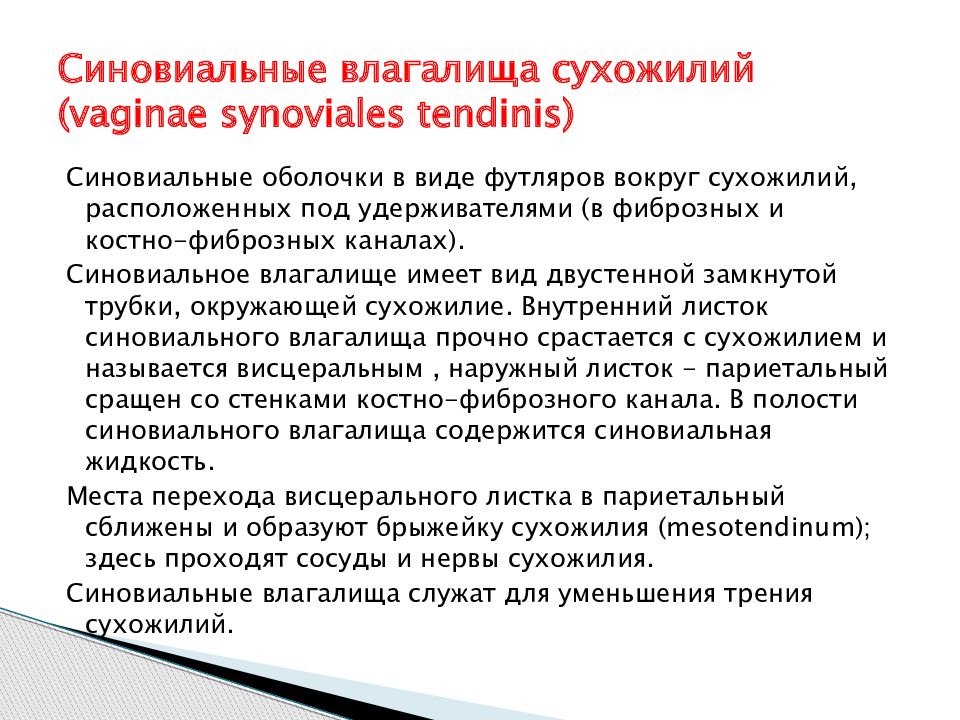 Синовиальные влагалища сухожилий (vaginae synoviales tendinis)

Синовиальные оболочки в виде футляров вокруг сухожилий, расположенных под удерживателями (в фиброзных и костно-фиброзных каналах).

Синовиальное влагалище имеет вид двустенной замкнутой трубки, окружающей сухожилие. Внутренний листок синовиального влагалища прочно срастается с сухожилием и называется висцеральным , наружный листок - париетальный сращен со стенками костно-фиброзного канала. В полости синовиального влагалища содержится синовиальная жидкость.

Места перехода висцерального листка в париетальный сближены и образуют брыжейку сухожилия (mesotendinum); здесь проходят сосуды и нервы сухожилия.

Синовиальные влагалища служат для уменьшения трения сухожилий.